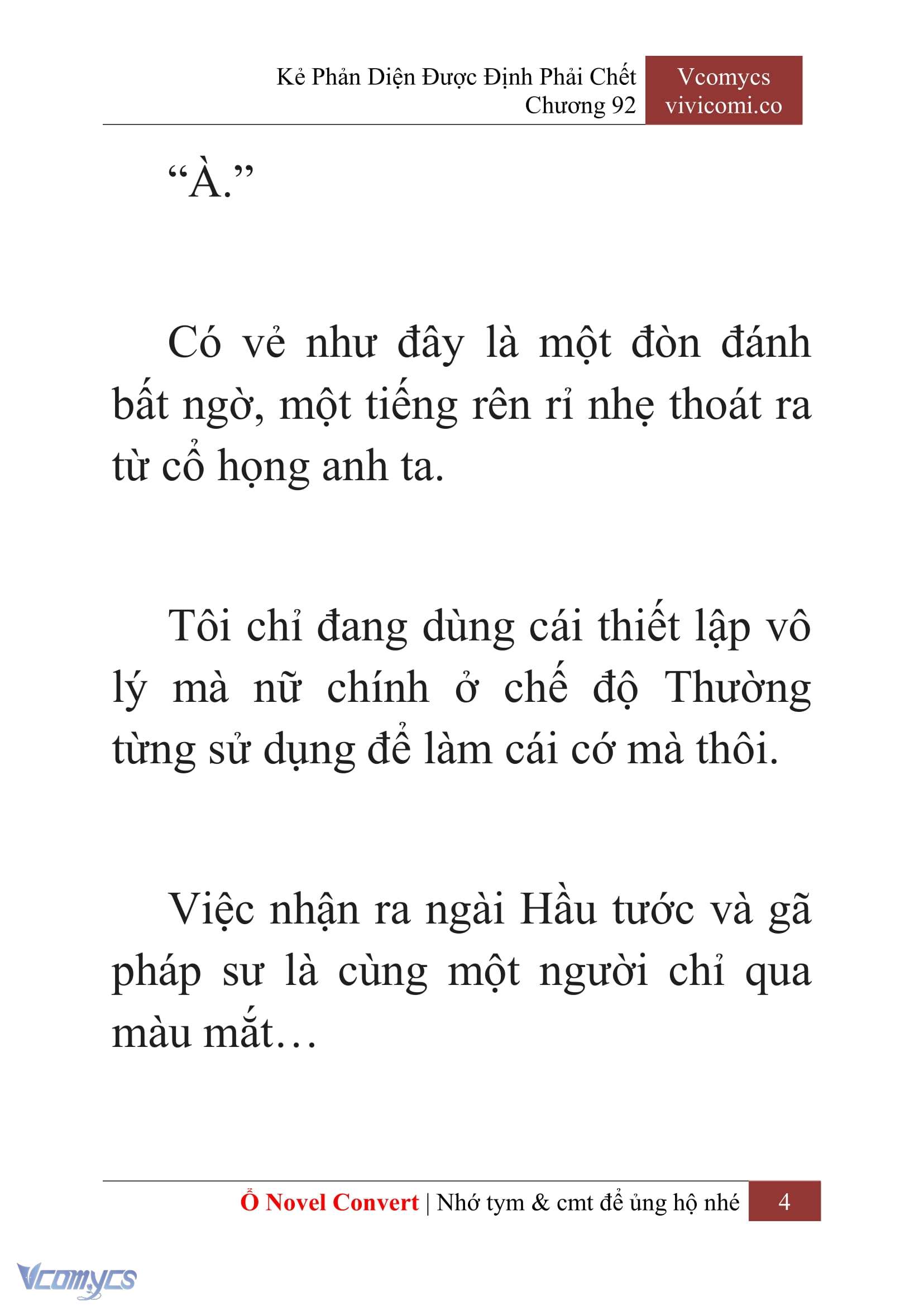 Kẻ Phản Diện Được Định Phải Chết
Chương 92

Vcomycs
vivicomi.co

“À.”

Có vẻ như đây là một đòn đánh bất ngờ, một tiếng rên rỉ nhẹ thoát ra từ cổ họng anh ta.

Tôi chỉ đang dùng cái thiết lập vô lý mà nữ chính ở chế độ Thường từng sử dụng để làm cái cớ mà thôi.

Việc nhận ra ngài Hầu tước và gã pháp sư là cùng một người chỉ qua màu mắt…

Ổ Novel Convert | Nhớ tym & cmt để ủng hộ nhé 4

Vcomycs